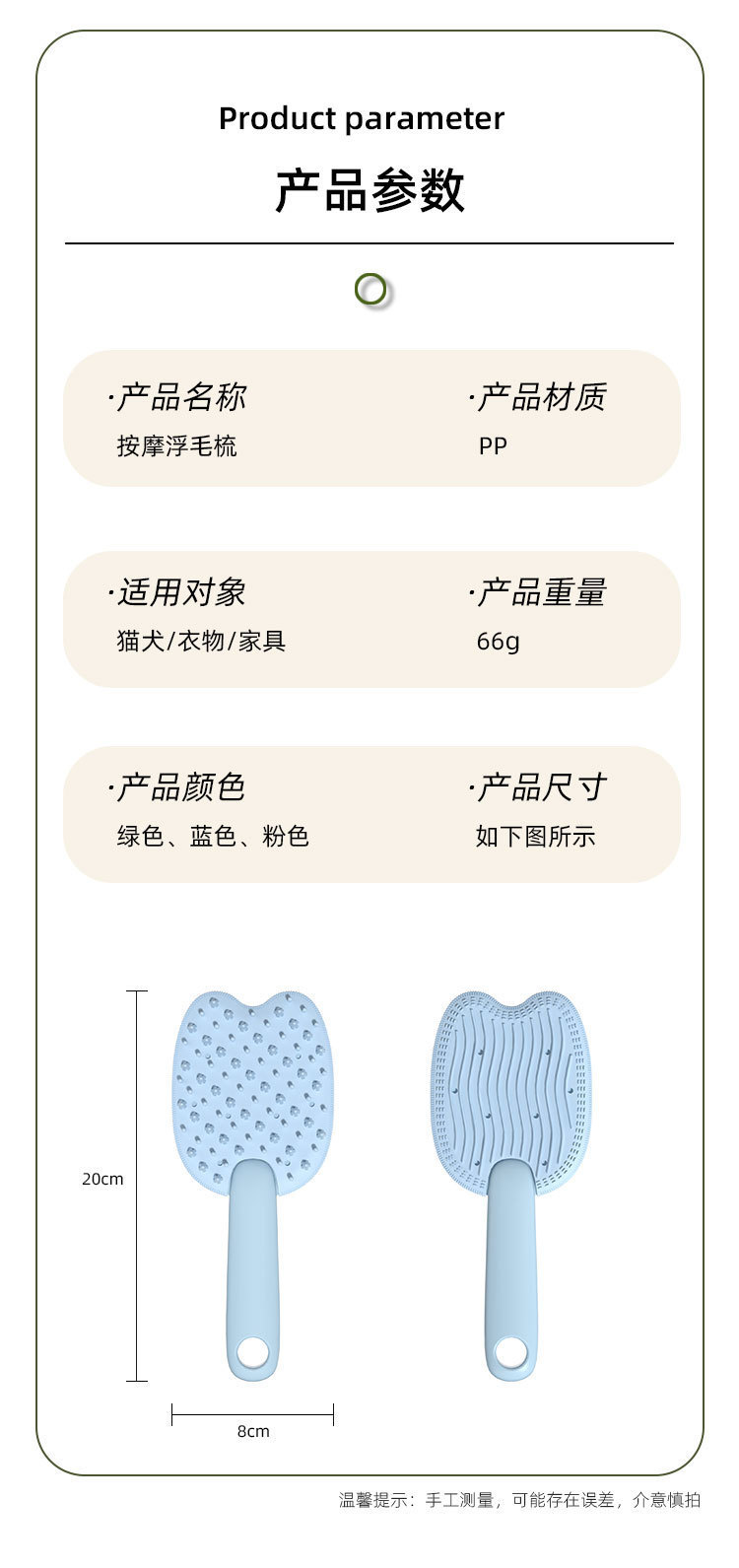 Product parameter

产品参数

·产品名称
按摩浮毛梳

·产品材质
PP

·适用对象
猫犬/衣物/家具

·产品重量
66g

·产品颜色
绿色、蓝色、粉色

·产品尺寸
如下图所示

20cm

8cm

温馨提示：手工测量，可能存在误差，介意慎拍